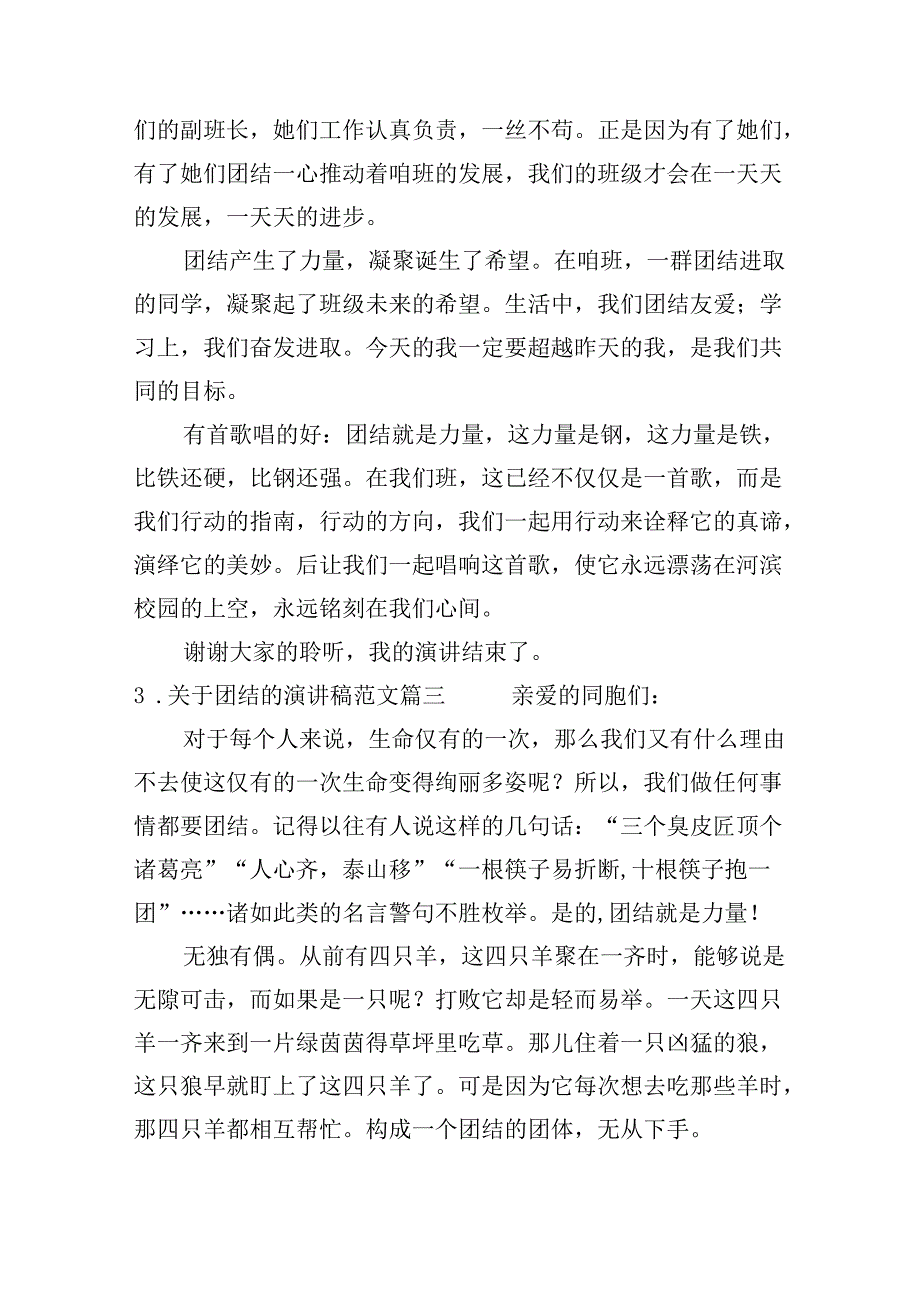 们的副班长，她们工作认真负责，一丝不苟。正是因为有了她们，有了她们团结一心推动着咱班的发展，我们的班级才会在一天天的发展，一天天的进步。

团结产生了力量，凝聚诞生了希望。在咱班，一群团结进取的同学，凝聚起了班级未来的希望。生活中，我们团结友爱；学习上，我们奋发进取。今天的我一定要超越昨天的我，是我们共同的目标。

有首歌唱的好：团结就是力量，这力量是钢，这力量是铁，比铁还硬，比钢还强。在我们班，这已经不仅仅是一首歌，而是我们行动的指南，行动的方向，我们一起用行动来诠释它的真谛，演绎它的美妙。后让我们一起唱响这首歌，使它永远漂荡在河滨校园的上空，永远铭刻在我们心间。

谢谢大家的聆听，我的演讲结束了。

3．关于团结的演讲稿范文篇三　　亲爱的同胞们：

对于每个人来说，生命仅有的一次，那么我们又有什么理由不去使这仅有的一次生命变得绚丽多姿呢？所以，我们做任何事情都要团结。记得以往有人说这样的几句话：“三个臭皮匠顶个诸葛亮”“人心齐，泰山移”“一根筷子易折断，十根筷子抱一团”……诸如此类的名言警句不胜枚举。是的，团结就是力量！

无独有偶。从前有四只羊，这四只羊聚在一齐时，能够说是无隙可击，而如果是一只呢？打败它却是轻而易举。一天这四只羊一齐来到一片绿茵茵得草坪里吃草。那儿住着一只凶猛的狼，这只狼早就盯上了这四只羊了。可是因为它每次想去吃那些羊时，那四只羊都相互帮忙。构成一个团结的团体，无从下手。